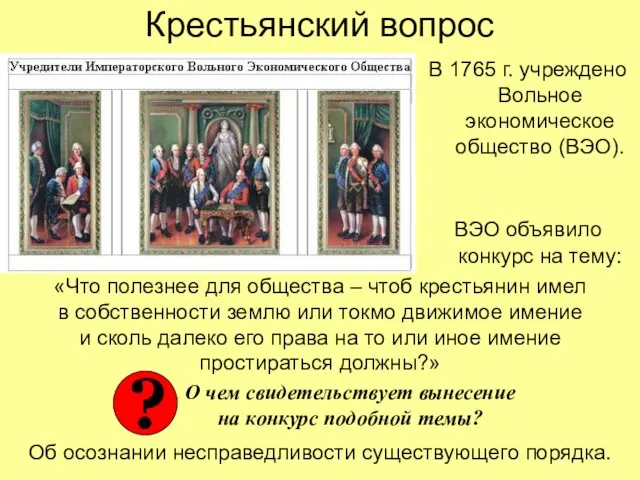 Крестьянский вопрос

Учредители Императорского Вольного Экономического Общества

В 1765 г. учреждено Вольное экономическое общество (ВЭО).

ВЭО объявило конкурс на тему:

«Что полезнее для общества – чтоб крестьянин имел в собственности землю или токмо движимое имение и сколь далеко его права на то или иное имение простираться должны?»

?

О чем свидетельствует вынесение на конкурс подобной темы?

Об осознании несправедливости существующего порядка.